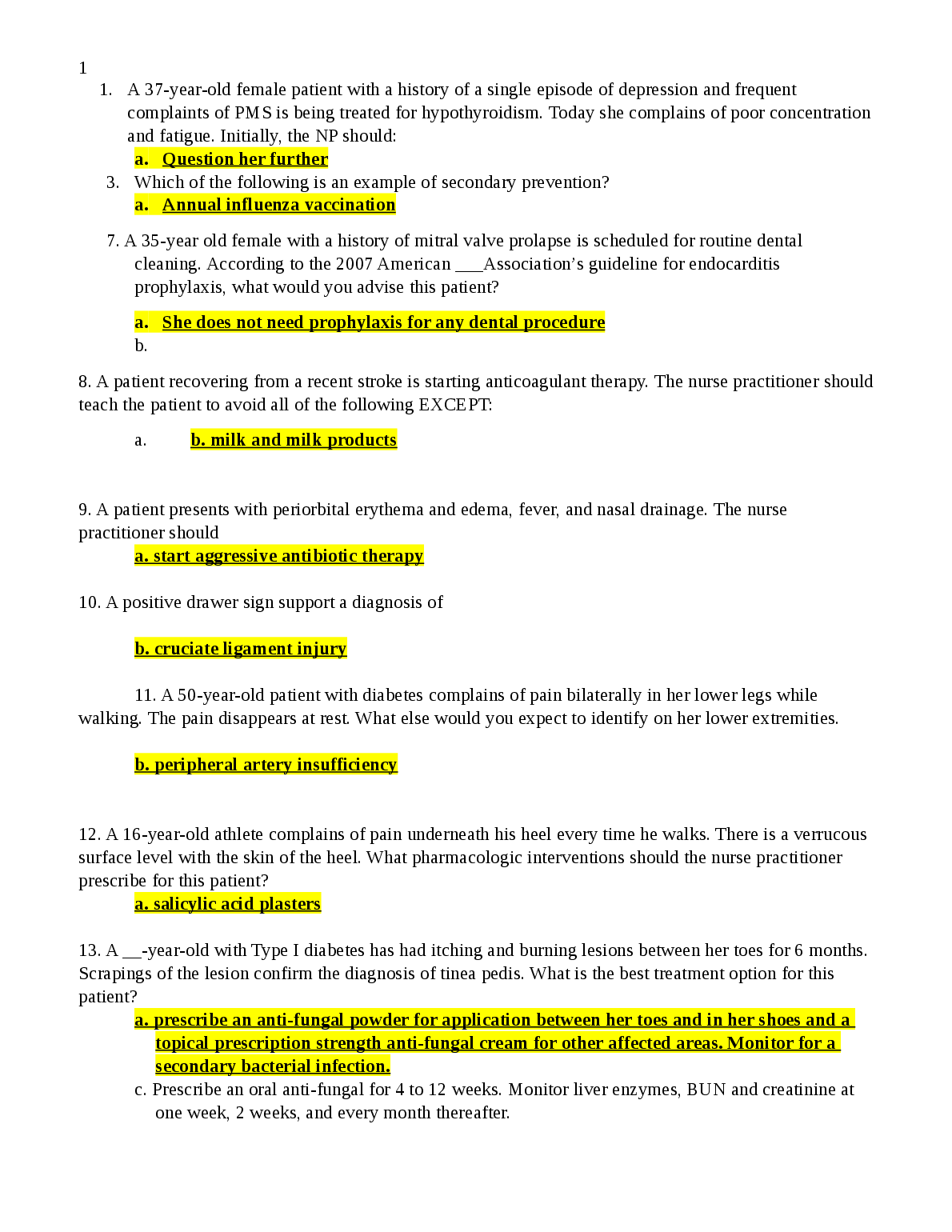 1

1. A 37-year-old female patient with a history of a single episode of depression and frequent complaints of PMS is being treated for hypothyroidism. Today she complains of poor concentration and fatigue. Initially, the NP should:

a. Question her further

3. Which of the following is an example of secondary prevention?

a. Annual influenza vaccination

7. A 35-year old female with a history of mitral valve prolapse is scheduled for routine dental cleaning. According to the 2007 American ___Association's guideline for endocarditis prophylaxis, what would you advise this patient?

a. She does not need prophylaxis for any dental procedure
b.

8. A patient recovering from a recent stroke is starting anticoagulant therapy. The nurse practitioner should teach the patient to avoid all of the following EXCEPT:

a. b. milk and milk products

9. A patient presents with periorbital erythema and edema, fever, and nasal drainage. The nurse practitioner should

a. start aggressive antibiotic therapy

10. A positive drawer sign support a diagnosis of

b. cruciate ligament injury

11. A 50-year-old patient with diabetes complains of pain bilaterally in her lower legs while walking. The pain disappears at rest. What else would you expect to identify on her lower extremities.

b. peripheral artery insufficiency

12. A 16-year-old athlete complains of pain underneath his heel every time he walks. There is a verrucous surface level with the skin of the heel. What pharmacologic interventions should the nurse practitioner prescribe for this patient?

a. salicylic acid plasters

13. A __-year-old with Type I diabetes has had itching and burning lesions between her toes for 6 months. Scrapings of the lesion confirm the diagnosis of tinea pedis. What is the best treatment option for this patient?

a. prescribe an anti-fungal powder for application between her toes and in her shoes and a topical prescription strength anti-fungal cream for other affected areas. Monitor for a secondary bacterial infection.

c. Prescribe an oral anti-fungal for 4 to 12 weeks. Monitor liver enzymes, BUN and creatinine at one week, 2 weeks, and every month thereafter.